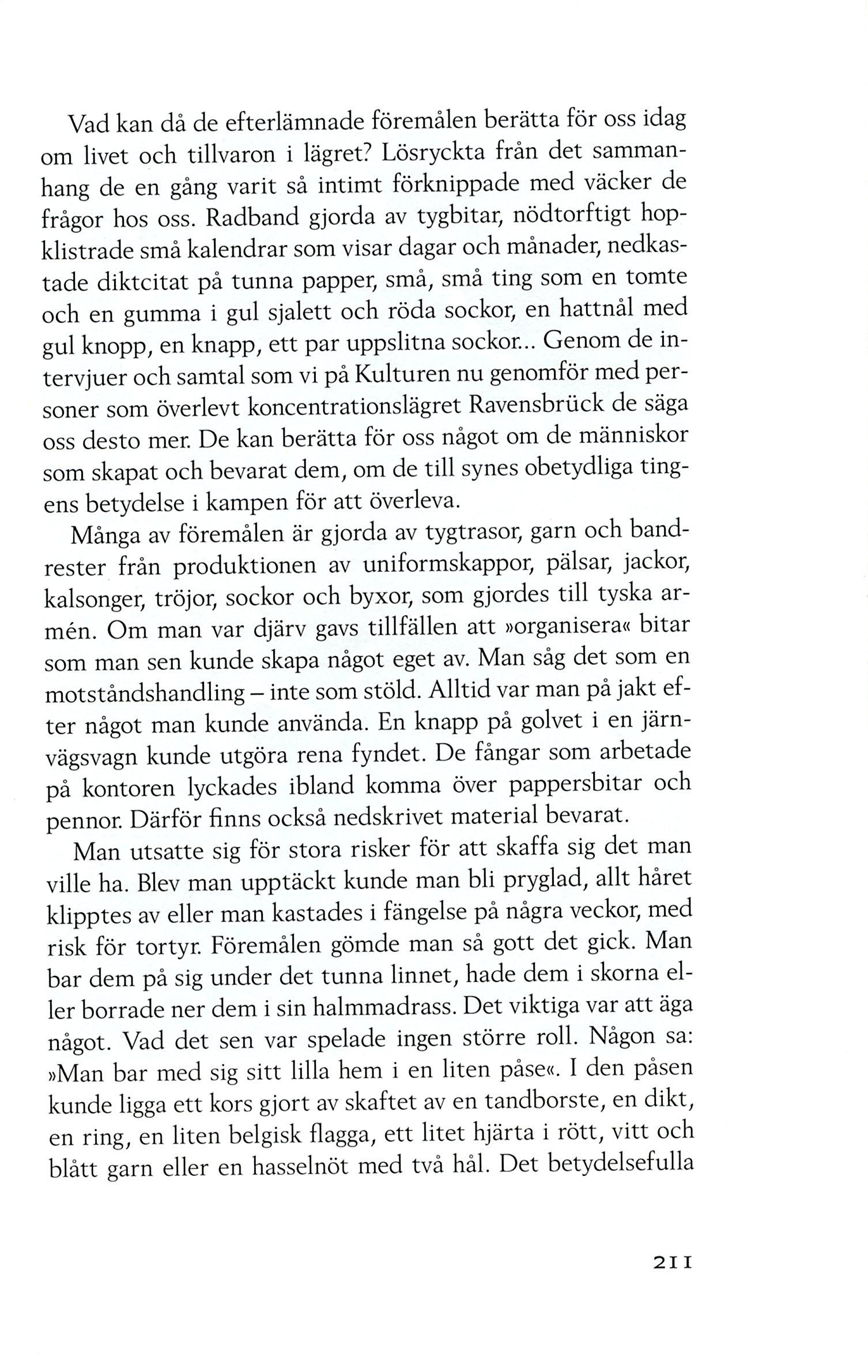 Vad kan då de efterlämnade föremålen berätta för oss idag om livet och tillvaron i lägret? Lösryckta från det sammanhang de en gång varit så intimt förknippade med väcker de frågor hos oss. Radband gjorda av tygbitar, nödtorftigt hopklistrade små kalendrar som visar dagar och månader, nedkastade diktcitat på tunna papper, små, små ting som en tomte och en gumma i gul sjalett och röda sockor, en hattnål med gul knopp, en knapp, ett par uppslitna sockor... Genom de intervjuer och samtal som vi på Kulturen nu genomför med personer som överlevt koncentrationslägret Ravensbrück de säga oss desto mer. De kan berätta för oss något om de människor som skapat och bevarat dem, om de till synes obetydliga tingens betydelse i kampen för att överleva.

Många av föremålen är gjorda av tygtrasor, garn och bandrester från produktionen av uniformskappor, pälsar, jackor, kalsonger, tröjor, sockor och byxor, som gjordes till tyska armén. Om man var djärv gavs tillfällen att »organisera« bitar som man sen kunde skapa något eget av. Man såg det som en motståndshandling – inte som stöld. Alltid var man på jakt efter något man kunde använda. En knapp på golvet i en järnvägsvagn kunde utgöra rena fyndet. De fångar som arbetade på kontoren lyckades ibland komma över pappersbitar och pennor. Därför finns också nedskrivet material bevarat.

Man utsatte sig för stora risker för att skaffa sig det man ville ha. Blev man upptäckt kunde man bli pryglad, allt håret klipptes av eller man kastades i fängelse på några veckor, med risk för tortyr. Föremålen gömde man så gott det gick. Man bar dem på sig under det tunna linnet, hade dem i skorna eller borrade ner dem i sin halmmadrass. Det viktiga var att äga något. Vad det sen var spelade ingen större roll. Någon sa: »Man bar med sig sitt lilla hem i en liten påse«. I den påsen kunde ligga ett kors gjort av skaftet av en tandborste, en dikt, en ring, en liten belgisk flagga, ett litet hjärta i rött, vitt och blått garn eller en hasselnöt med två hål. Det betydelsefulla

211